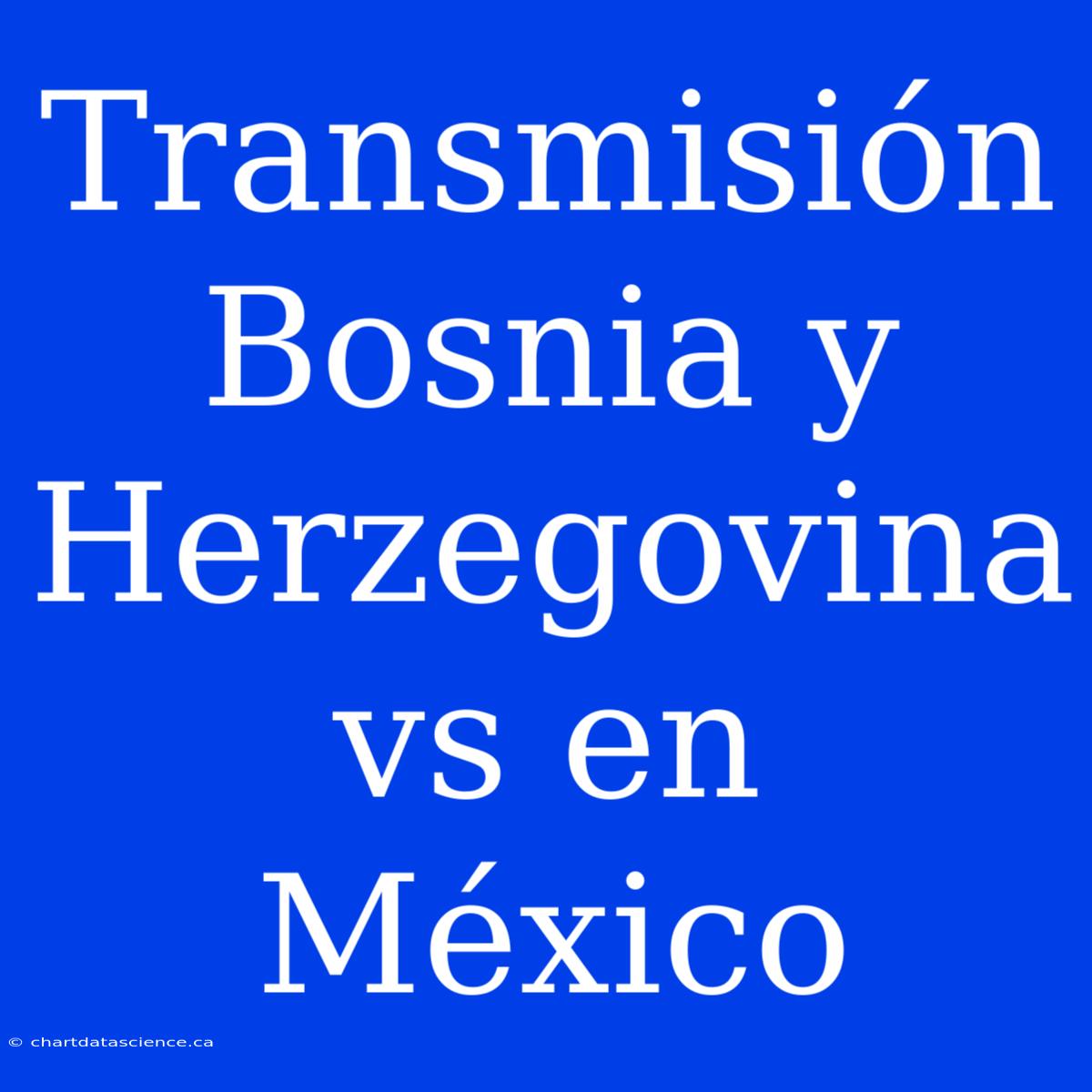 Transmisión Bosnia y Herzegovina vs en México

© chartdatascience.ca